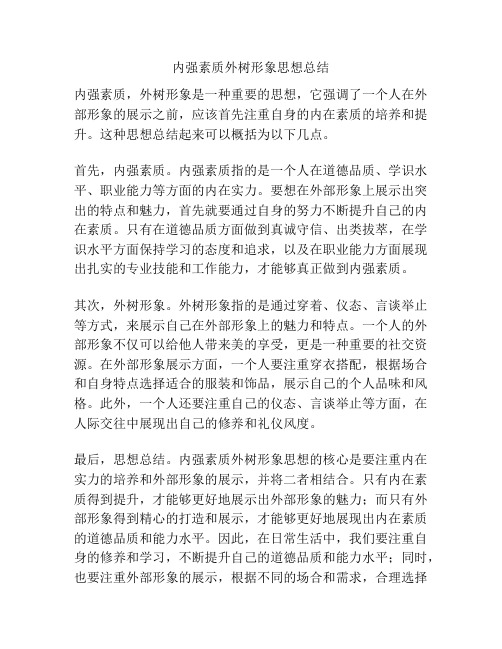 内强素质外树形象思想总结

内强素质，外树形象是一种重要的思想，它强调了一个人在外部形象的展示之前，应该首先注重自身的内在素质的培养和提升。这种思想总结起来可以概括为以下几点。

首先，内强素质。内强素质指的是一个人在道德品质、学识水平、职业能力等方面的内在实力。要想在外部形象上展示出突出的特点和魅力，首先就要通过自身的努力不断提升自己的内在素质。只有在道德品质方面做到真诚守信、出类拔萃，在学识水平方面保持学习的态度和追求，以及在职业能力方面展现出扎实的专业技能和工作能力，才能够真正做到内强素质。

其次，外树形象。外树形象指的是通过穿着、仪态、言谈举止等方式，来展示自己在外部形象上的魅力和特点。一个人的外部形象不仅可以给他人带来美的享受，更是一种重要的社交资源。在外部形象展示方面，一个人要注重穿衣搭配，根据场合和自身特点选择适合的服装和饰品，展示自己的个人品味和风格。此外，一个人还要注重自己的仪态、言谈举止等方面，在人际交往中展现出自己的修养和礼仪风度。

最后，思想总结。内强素质外树形象思想的核心是要注重内在实力的培养和外部形象的展示，并将二者相结合。只有内在素质得到提升，才能够更好地展示出外部形象的魅力；而只有外部形象得到精心的打造和展示，才能够更好地展现出内在素质的道德品质和能力水平。因此，在日常生活中，我们要注重自身的修养和学习，不断提升自己的道德品质和能力水平；同时，也要注重外部形象的展示，根据不同的场合和需求，合理选择